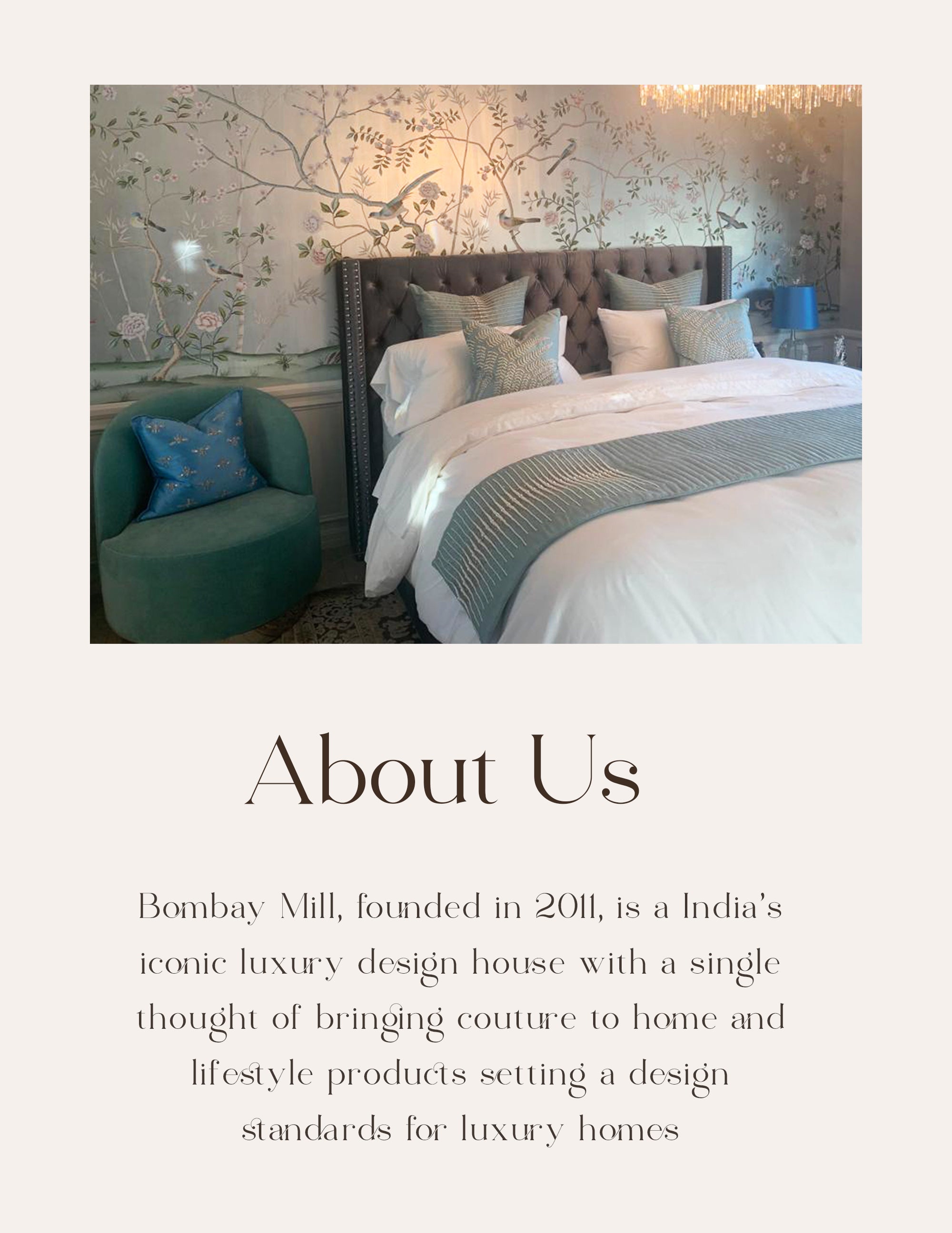 About Us

Bombay Mill, founded in 2011, is a India's iconic luxury design house with a single thought of bringing couture to home and lifestyle products setting a design standards for luxury homes